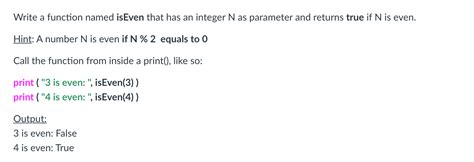 Write a function named isEven that has an integer N as parameter and returns true if N is even.

Hint: A number N is even if N % 2 equals to 0

Call the function from inside a print(), like so:

print ( "3 is even: ", isEven(3) )
print ( "4 is even: ", isEven(4) )

Output:
3 is even: False
4 is even: True